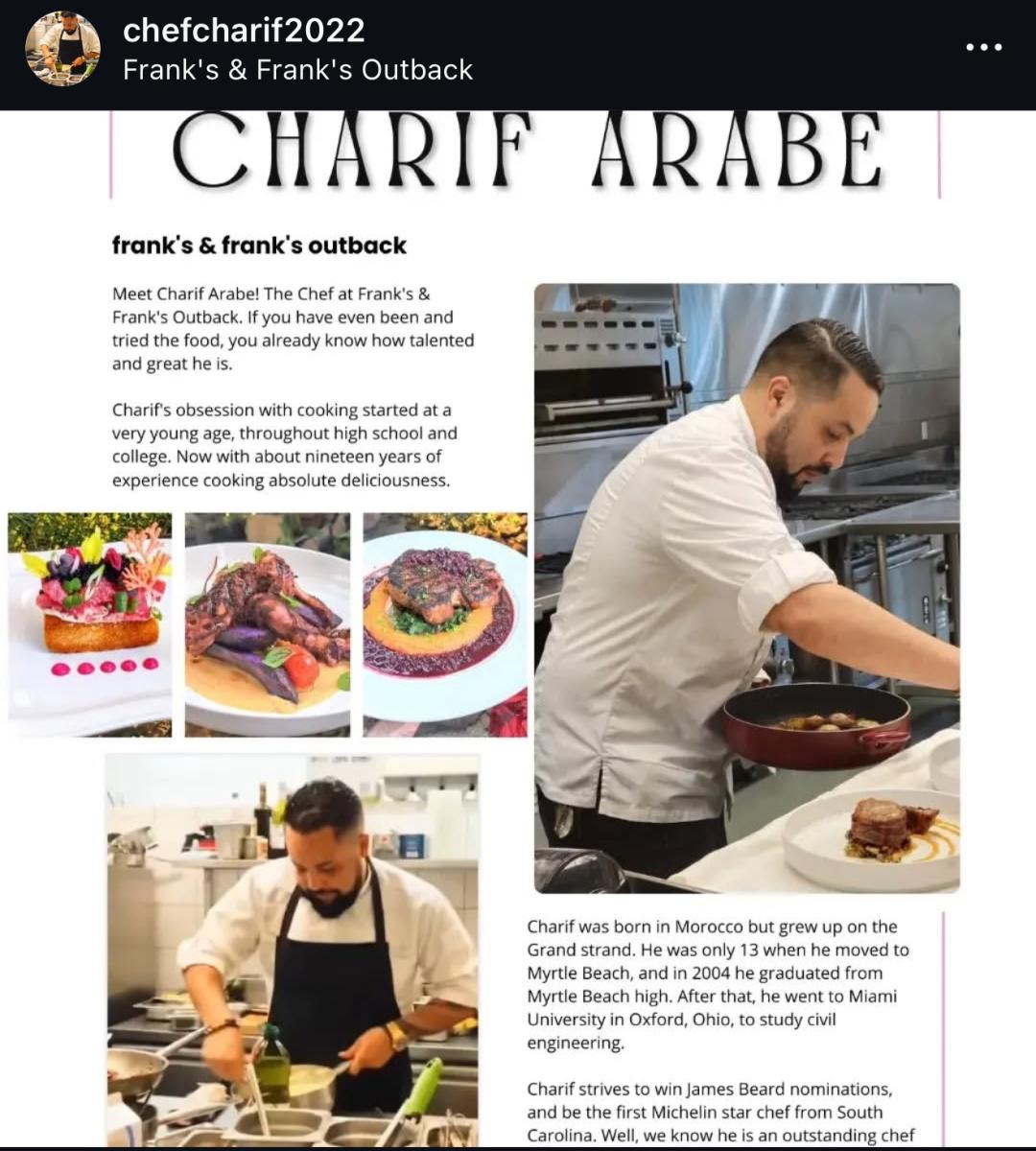 chefcharif2022
Frank's & Frank's Outback

CHARIF ARABE

frank's & frank's outback

Meet Charif Arabe! The Chef at Frank's & Frank's Outback. If you have even been and tried the food, you already know how talented and great he is.

Charif's obsession with cooking started at a very young age, throughout high school and college. Now with about nineteen years of experience cooking absolute deliciousness.

Charif was born in Morocco but grew up on the Grand strand. He was only 13 when he moved to Myrtle Beach, and in 2004 he graduated from Myrtle Beach high. After that, he went to Miami University in Oxford, Ohio, to study civil engineering.

Charif strives to win James Beard nominations, and be the first Michelin star chef from South Carolina. Well, we know he is an outstanding chef